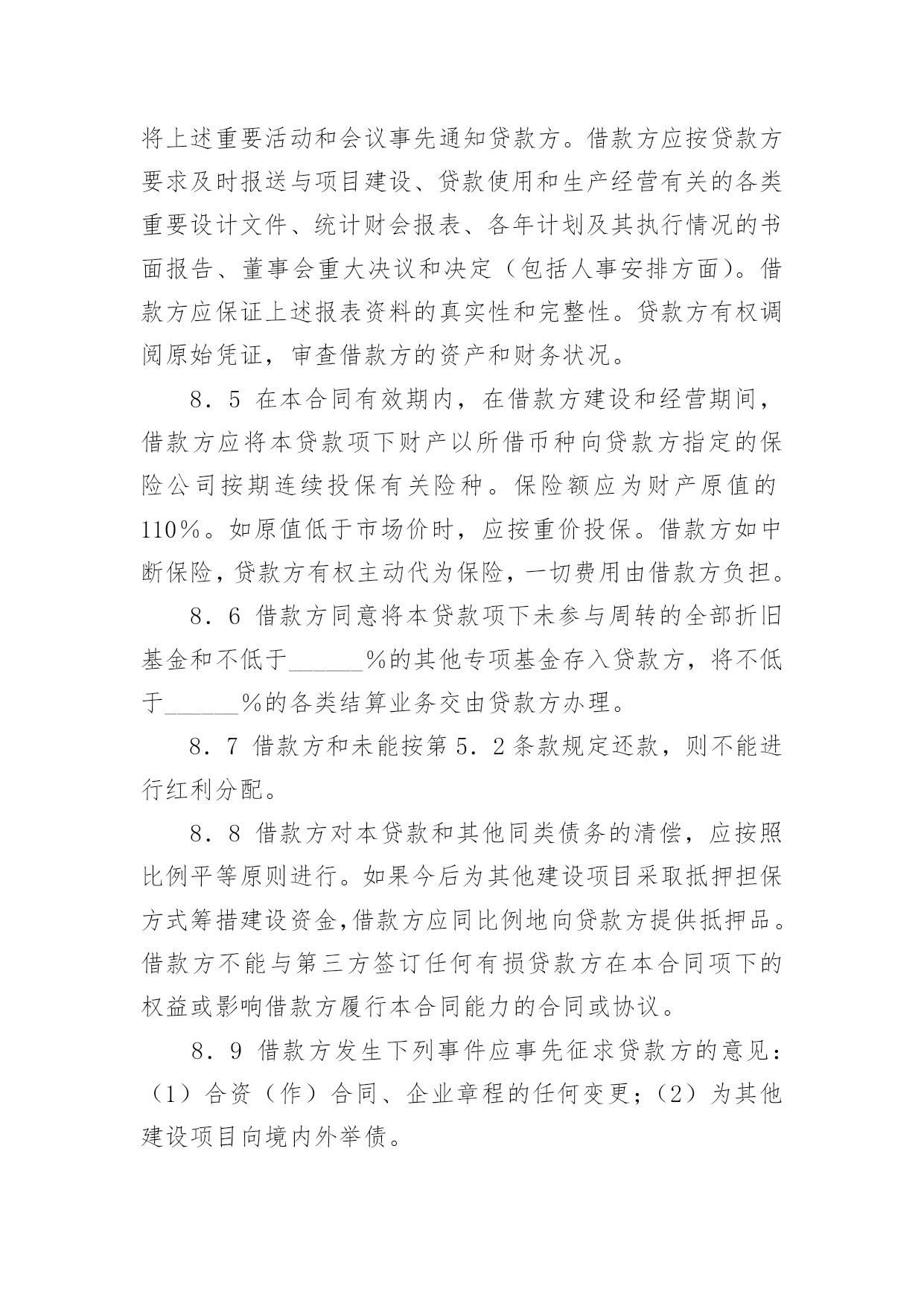 将上述重要活动和会议事先通知贷款方。借款方应按贷款方要求及时报送与项目建设、贷款使用和生产经营有关的各类重要设计文件、统计财会报表、各年计划及其执行情况的书面报告、董事会重大决议和决定（包括人事安排方面）。借款方应保证上述报表资料的真实性和完整性。贷款方有权调阅原始凭证，审查借款方的资产和财务状况。

8．5 在本合同有效期内，在借款方建设和经营期间，借款方应将本贷款项下财产以所借币种向贷款方指定的保险公司按期连续投保有关险种。保险额应为财产原值的110%。如原值低于市场价时，应按重价投保。借款方如中断保险，贷款方有权主动代为保险，一切费用由借款方负担。

8．6 借款方同意将本贷款项下未参与周转的全部折旧基金和不低于______%的其他专项基金存入贷款方，将不低于______%的各类结算业务交由贷款方办理。

8．7 借款方和未能按第5．2条款规定还款，则不能进行红利分配。

8．8 借款方对本贷款和其他同类债务的清偿，应按照比例平等原则进行。如果今后为其他建设项目采取抵押担保方式筹措建设资金,借款方应同比例地向贷款方提供抵押品。借款方不能与第三方签订任何有损贷款方在本合同项下的权益或影响借款方履行本合同能力的合同或协议。

8．9 借款方发生下列事件应事先征求贷款方的意见：（1）合资（作）合同、企业章程的任何变更；（2）为其他建设项目向境内外举债。